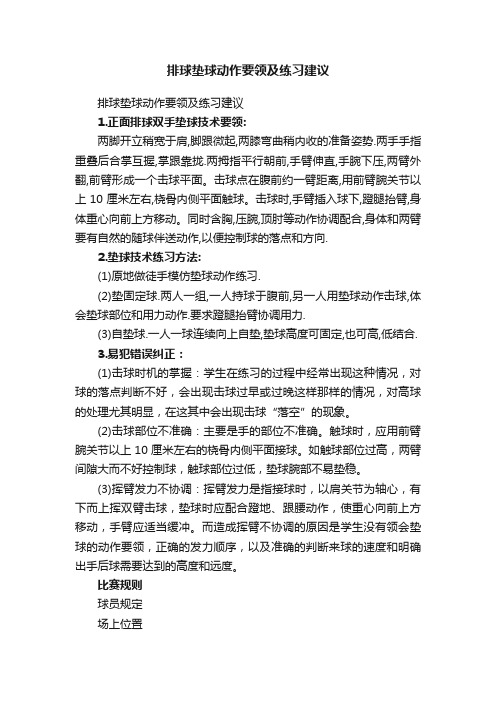 排球垫球动作要领及练习建议

排球垫球动作要领及练习建议

1.正面排球双手垫球技术要领:

两脚开立稍宽于肩,脚跟微起,两膝弯曲稍内收的准备姿势.两手手指重叠后合掌互握,掌跟靠拢.两拇指平行朝前,手臂伸直,手腕下压,两臂外翻,前臂形成一个击球平面。击球点在腹前约一臂距离,用前臂腕关节以上 10 厘米左右,桡骨内侧平面触球。击球时,手臂插入球下,蹬腿抬臂,身体重心向前上方移动。同时含胸,压腕,顶肘等动作协调配合,身体和两臂要有自然的随球伴送动作,以便控制球的落点和方向.

2.垫球技术练习方法:

(1)原地做徒手模仿垫球动作练习.

(2)垫固定球.两人一组,一人持球于腹前,另一人用垫球动作击球,体会垫球部位和用力动作.要求蹬腿抬臂协调用力.

(3)自垫球.一人一球连续向上自垫,垫球高度可固定,也可高,低结合.

3.易犯错误纠正：

(1)击球时机的掌握：学生在练习的过程中经常出现这种情况，对球的落点判断不好，会出现击球过早或过晚这样那样的情况，对高球的处理尤其明显，在这其中会出现击球“落空”的现象。

(2)击球部位不准确：主要是手的部位不准确。触球时，应用前臂腕关节以上 10 厘米左右的桡骨内侧平面接球。如触球部位过高，两臂间隙大而不好控制球，触球部位过低，垫球腕部不易垫稳。

(3)挥臂发力不协调：挥臂发力是指接球时，以肩关节为轴心，有下而上挥双臂击球，垫球时应配合蹬地、跟腰动作，使重心向前上方移动，手臂应适当缓冲。而造成挥臂不协调的原因是学生没有领会垫球的动作要领，正确的发力顺序，以及准确的判断来球的速度和明确出手后球需要达到的高度和远度。

比赛规则

球员规定

场上位置